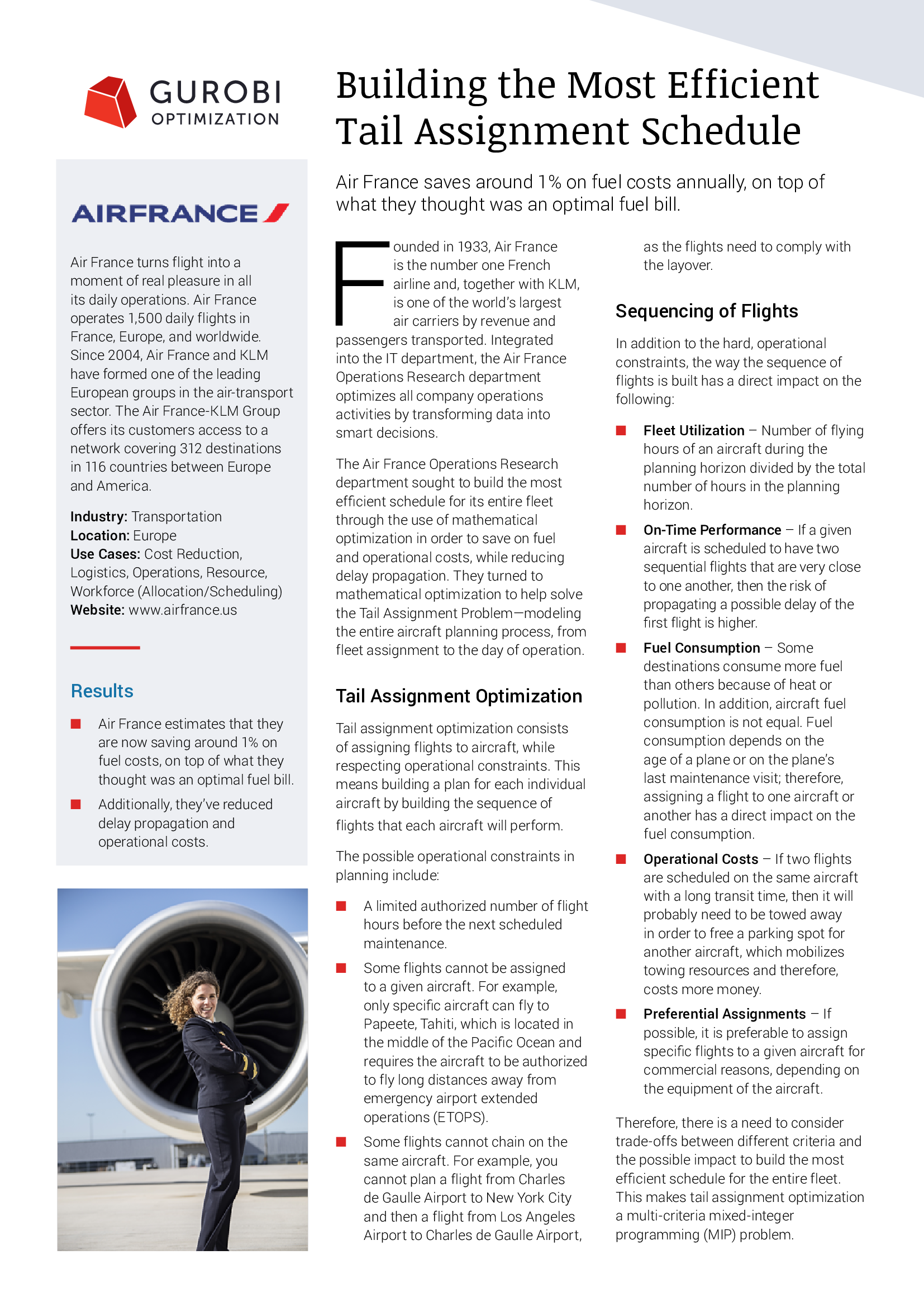 GUROBI
OPTIMIZATION

AIRFRANCE

Air France turns flight into a moment of real pleasure in all its daily operations. Air France operates 1,500 daily flights in France, Europe, and worldwide. Since 2004, Air France and KLM have formed one of the leading European groups in the air-transport sector. The Air France-KLM Group offers its customers access to a network covering 312 destinations in 116 countries between Europe and America.

Industry: Transportation
Location: Europe
Use Cases: Cost Reduction, Logistics, Operations, Resource, Workforce (Allocation/Scheduling)
Website: www.airfrance.us

Results

• Air France estimates that they are now saving around 1% on fuel costs, on top of what they thought was an optimal fuel bill.
• Additionally, they've reduced delay propagation and operational costs.

Building the Most Efficient Tail Assignment Schedule

Air France saves around 1% on fuel costs annually, on top of what they thought was an optimal fuel bill.

Founded in 1933, Air France is the number one French airline and, together with KLM, is one of the world's largest air carriers by revenue and passengers transported. Integrated into the IT department, the Air France Operations Research department optimizes all company operations activities by transforming data into smart decisions.

The Air France Operations Research department sought to build the most efficient schedule for its entire fleet through the use of mathematical optimization in order to save on fuel and operational costs, while reducing delay propagation. They turned to mathematical optimization to help solve the Tail Assignment Problem—modeling the entire aircraft planning process, from fleet assignment to the day of operation.

Tail Assignment Optimization

Tail assignment optimization consists of assigning flights to aircraft, while respecting operational constraints. This means building a plan for each individual aircraft by building the sequence of flights that each aircraft will perform.

The possible operational constraints in planning include:

• A limited authorized number of flight hours before the next scheduled maintenance.
• Some flights cannot be assigned to a given aircraft. For example, only specific aircraft can fly to Papeete, Tahiti, which is located in the middle of the Pacific Ocean and requires the aircraft to be authorized to fly long distances away from emergency airport extended operations (ETOPS).
• Some flights cannot chain on the same aircraft. For example, you cannot plan a flight from Charles de Gaulle Airport to New York City and then a flight from Los Angeles Airport to Charles de Gaulle Airport, as the flights need to comply with the layover.

Sequencing of Flights

In addition to the hard, operational constraints, the way the sequence of flights is built has a direct impact on the following:

• Fleet Utilization – Number of flying hours of an aircraft during the planning horizon divided by the total number of hours in the planning horizon.
• On-Time Performance – If a given aircraft is scheduled to have two sequential flights that are very close to one another, then the risk of propagating a possible delay of the first flight is higher.
• Fuel Consumption – Some destinations consume more fuel than others because of heat or pollution. In addition, aircraft fuel consumption is not equal. Fuel consumption depends on the age of a plane or on the plane's last maintenance visit; therefore, assigning a flight to one aircraft or another has a direct impact on the fuel consumption.
• Operational Costs – If two flights are scheduled on the same aircraft with a long transit time, then it will probably need to be towed away in order to free a parking spot for another aircraft, which mobilizes towing resources and therefore, costs more money.
• Preferential Assignments – If possible, it is preferable to assign specific flights to a given aircraft for commercial reasons, depending on the equipment of the aircraft.

Therefore, there is a need to consider trade-offs between different criteria and the possible impact to build the most efficient schedule for the entire fleet. This makes tail assignment optimization a multi-criteria mixed-integer programming (MIP) problem.